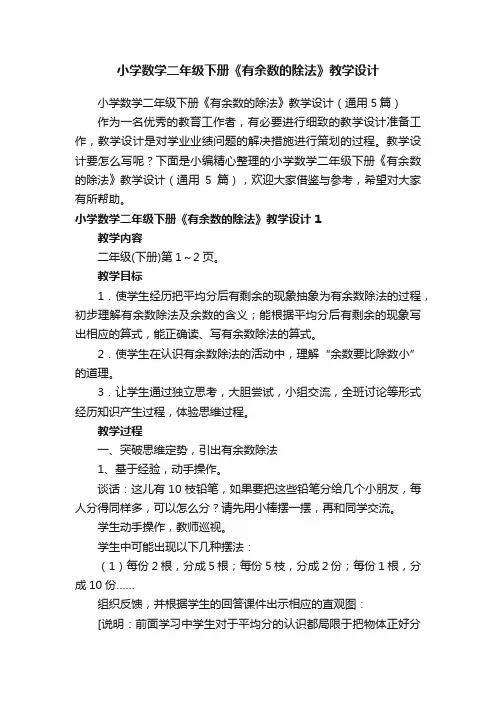 小学数学二年级下册《有余数的除法》教学设计

小学数学二年级下册《有余数的除法》教学设计（通用 5 篇）

作为一名优秀的教育工作者，有必要进行细致的教学设计准备工作，教学设计是对学业业绩问题的解决措施进行策划的过程。教学设计要怎么写呢？下面是小编精心整理的小学数学二年级下册《有余数的除法》教学设计（通用 5 篇），欢迎大家借鉴与参考，希望对大家有所帮助。

小学数学二年级下册《有余数的除法》教学设计 1

教学内容

二年级(下册)第 1～2 页。

教学目标

1．使学生经历把平均分后有剩余的现象抽象为有余数除法的过程，初步理解有余数除法及余数的含义；能根据平均分后有剩余的现象写出相应的算式，能正确读、写有余数除法的算式。

2．使学生在认识有余数除法的活动中，理解“余数要比除数小”的道理。

3．让学生通过独立思考，大胆尝试，小组交流，全班讨论等形式经历知识产生过程，体验思维过程。

教学过程

一、突破思维定势，引出有余数除法

1、基于经验，动手操作。

谈话：这儿有 10 枝铅笔，如果要把这些铅笔分给几个小朋友，每人分得同样多，可以怎么分？请先用小棒摆一摆，再和同学交流。

学生动手操作，教师巡视。

学生中可能出现以下几种摆法：

（1）每份 2 根，分成 5 根；每份 5 枝，分成 2 份；每份 1 根，分成 10 份……

组织反馈，并根据学生的回答课件出示相应的直观图：

[说明：前面学习中学生对于平均分的认识都局限于把物体正好分